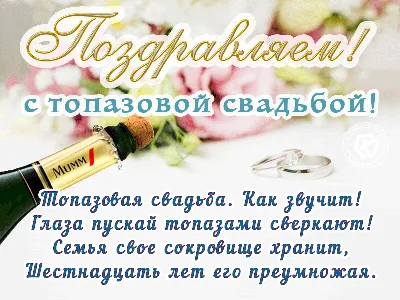 Поздравляем!
с топазовой свадьбой!

MUMM

Топазовая свадьба. Как звучит!
Глаза пускай топазами сверкают!
Семья свое сокровище хранит,
Шестнадцать лет его преумножая.